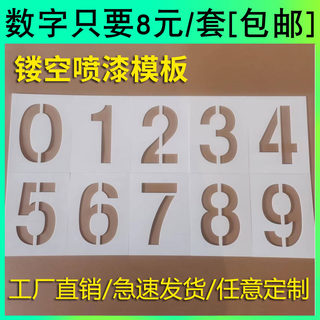 数字只要8元/套[包邮]

镂空喷漆模板

0 1 2 3 4
5 6 7 8 9

工厂直销/急速发货/任意定制